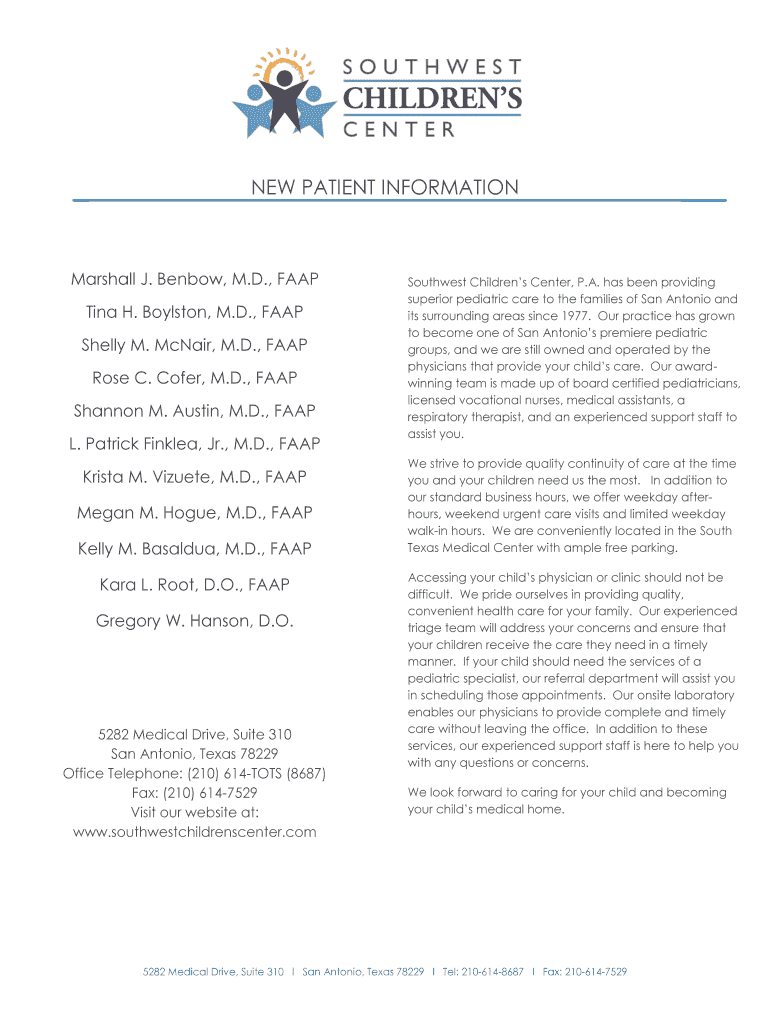 SOUTHWEST
CHILDREN'S
CENTER

NEW PATIENT INFORMATION

Marshall J. Benbow, M.D., FAAP

Tina H. Boylston, M.D., FAAP

Shelly M. McNair, M.D., FAAP

Rose C. Cofer, M.D., FAAP

Shannon M. Austin, M.D., FAAP

L. Patrick Finklea, Jr., M.D., FAAP

Krista M. Vizuete, M.D., FAAP

Megan M. Hogue, M.D., FAAP

Kelly M. Basaldua, M.D., FAAP

Kara L. Root, D.O., FAAP

Gregory W. Hanson, D.O.

5282 Medical Drive, Suite 310
San Antonio, Texas 78229
Office Telephone: (210) 614-TOTS (8687)
Fax: (210) 614-7529
Visit our website at:
www.southwestchildrenscenter.com

Southwest Children's Center, P.A. has been providing superior pediatric care to the families of San Antonio and its surrounding areas since 1977. Our practice has grown to become one of San Antonio's premiere pediatric groups, and we are still owned and operated by the physicians that provide your child's care. Our award-winning team is made up of board certified pediatricians, licensed vocational nurses, medical assistants, a respiratory therapist, and an experienced support staff to assist you.

We strive to provide quality continuity of care at the time you and your children need us the most. In addition to our standard business hours, we offer weekday after-hours, weekend urgent care visits and limited weekday walk-in hours. We are conveniently located in the South Texas Medical Center with ample free parking.

Accessing your child's physician or clinic should not be difficult. We pride ourselves in providing quality, convenient health care for your family. Our experienced triage team will address your concerns and ensure that your children receive the care they need in a timely manner. If your child should need the services of a pediatric specialist, our referral department will assist you in scheduling those appointments. Our onsite laboratory enables our physicians to provide complete and timely care without leaving the office. In addition to these services, our experienced support staff is here to help you with any questions or concerns.

We look forward to caring for your child and becoming your child's medical home.

5282 Medical Drive, Suite 310 I San Antonio, Texas 78229 I Tel: 210-614-8687 I Fax: 210-614-7529